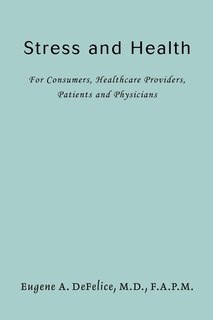 Stress and Health

For Consumers, Healthcare Providers, Patients and Physicians

Eugene A. DeFelice, M.D., F.A.P.M.